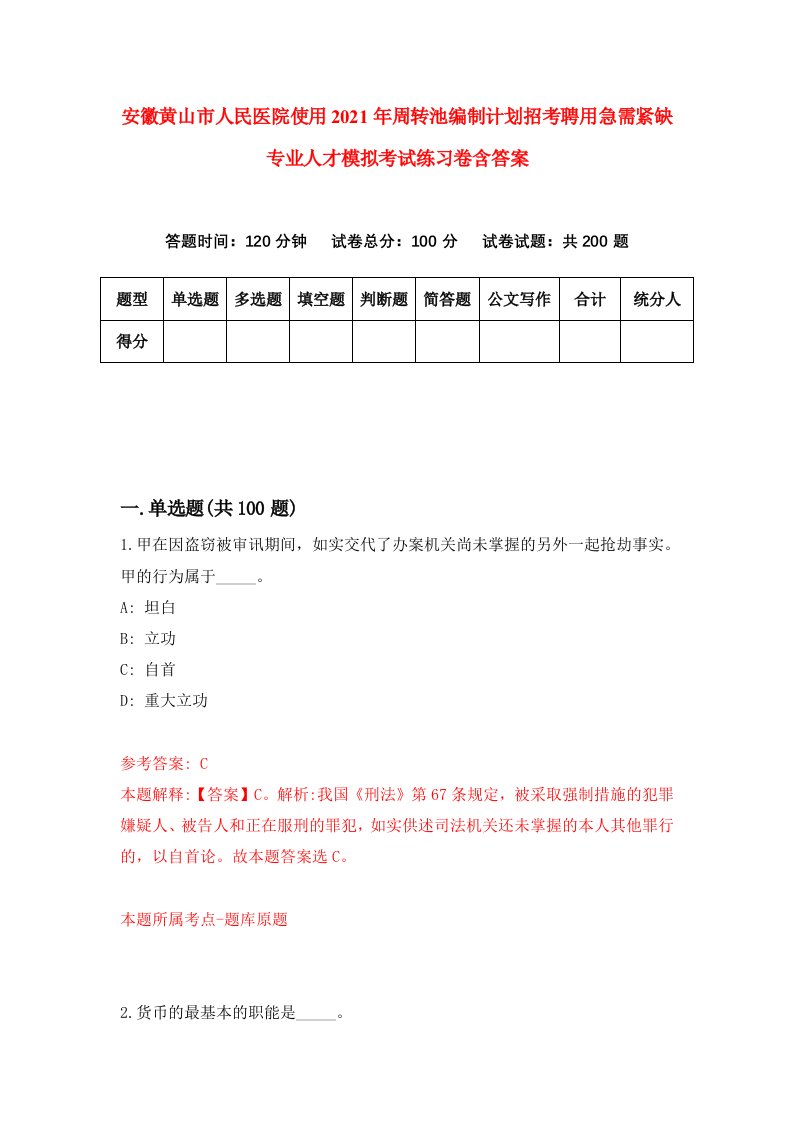 安徽黄山市人民医院使用2021年周转池编制计划招考聘用急需紧缺专业人才模拟考试练习卷含答案

答题时间：120分钟　试卷总分：100分　试卷试题：共200题

| 题型 | 单选题 | 多选题 | 填空题 | 判断题 | 简答题 | 公文写作 | 合计 | 统分人 |
|---|---|---|---|---|---|---|---|---|
| 得分 | | | | | | | | |

一.单选题(共100题)

1.甲在因盗窃被审讯期间，如实交代了办案机关尚未掌握的另外一起抢劫事实。甲的行为属于_____。

A: 坦白

B: 立功

C: 自首

D: 重大立功

参考答案: C

本题解释:【答案】C。解析:我国《刑法》第67条规定，被采取强制措施的犯罪嫌疑人、被告人和正在服刑的罪犯，如实供述司法机关还未掌握的本人其他罪行的，以自首论。故本题答案选C。

本题所属考点-题库原题

2.货币的最基本的职能是_____。